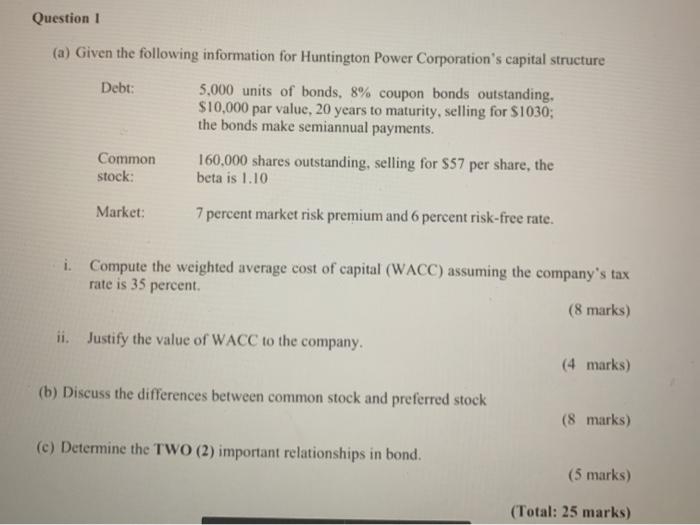 Question 1

(a) Given the following information for Huntington Power Corporation's capital structure

Debt:
5,000 units of bonds, 8% coupon bonds outstanding, $10,000 par value, 20 years to maturity, selling for $1030; the bonds make semiannual payments.

Common stock:
160,000 shares outstanding, selling for $57 per share, the beta is 1.10

Market:
7 percent market risk premium and 6 percent risk-free rate.

i. Compute the weighted average cost of capital (WACC) assuming the company's tax rate is 35 percent.

(8 marks)

ii. Justify the value of WACC to the company.

(4 marks)

(b) Discuss the differences between common stock and preferred stock

(8 marks)

(c) Determine the TWO (2) important relationships in bond.

(5 marks)

(Total: 25 marks)